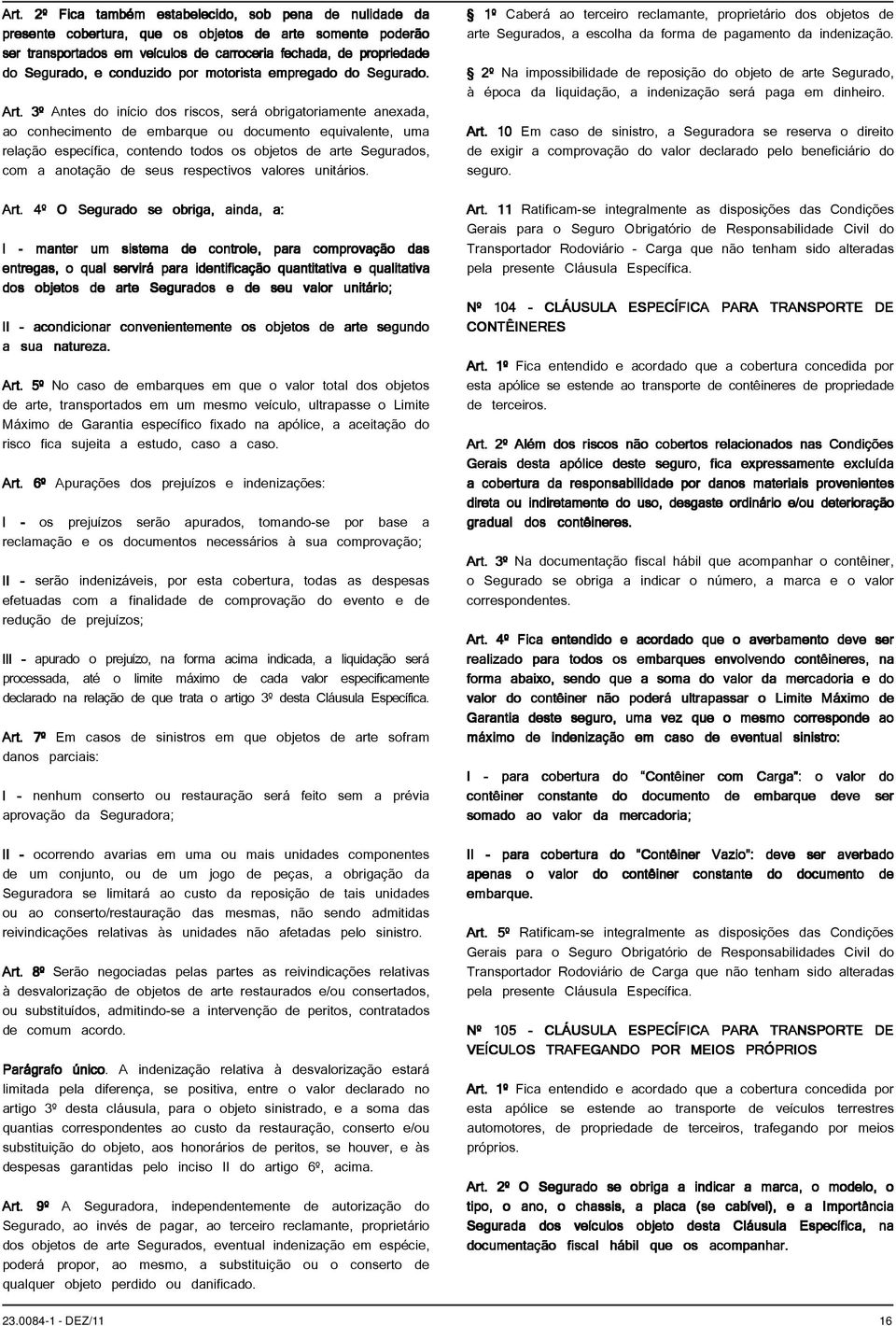 Art. 2º Fica também estabelecido, sob pena de nulidade da presente cobertura, que os objetos de arte somente poderão ser transportados em veículos de carroceria fechada, de propriedade do Segurado, e conduzido por motorista empregado do Segurado.

Art. 3º Antes do início dos riscos, será obrigatoriamente anexada, ao conhecimento de embarque ou documento equivalente, uma relação específica, contendo todos os objetos de arte Segurados, com a anotação de seus respectivos valores unitários.

Art. 4º O Segurado se obriga, ainda, a:

I - manter um sistema de controle, para comprovação das entregas, o qual servirá para identificação quantitativa e qualitativa dos objetos de arte Segurados e de seu valor unitário;

II - acondicionar convenientemente os objetos de arte segundo a sua natureza.

Art. 5º No caso de embarques em que o valor total dos objetos de arte, transportados em um mesmo veículo, ultrapasse o Limite Máximo de Garantia específico fixado na apólice, a aceitação do risco fica sujeita a estudo, caso a caso.

Art. 6º Apurações dos prejuízos e indenizações:

I - os prejuízos serão apurados, tomando-se por base a reclamação e os documentos necessários à sua comprovação;

II - serão indenizáveis, por esta cobertura, todas as despesas efetuadas com a finalidade de comprovação do evento e de redução de prejuízos;

III - apurado o prejuízo, na forma acima indicada, a liquidação será processada, até o limite máximo de cada valor especificamente declarado na relação de que trata o artigo 3º desta Cláusula Específica.

Art. 7º Em casos de sinistros em que objetos de arte sofram danos parciais:

I - nenhum conserto ou restauração será feito sem a prévia aprovação da Seguradora;

II - ocorrendo avarias em uma ou mais unidades componentes de um conjunto, ou de um jogo de peças, a obrigação da Seguradora se limitará ao custo da reposição de tais unidades ou ao conserto/restauração das mesmas, não sendo admitidas reivindicações relativas às unidades não afetadas pelo sinistro.

Art. 8º Serão negociadas pelas partes as reivindicações relativas à desvalorização de objetos de arte restaurados e/ou consertados, ou substituídos, admitindo-se a intervenção de peritos, contratados de comum acordo.

Parágrafo único. A indenização relativa à desvalorização estará limitada pela diferença, se positiva, entre o valor declarado no artigo 3º desta cláusula, para o objeto sinistrado, e a soma das quantias correspondentes ao custo da restauração, conserto e/ou substituição do objeto, aos honorários de peritos, se houver, e às despesas garantidas pelo inciso II do artigo 6º, acima.

Art. 9º A Seguradora, independentemente de autorização do Segurado, ao invés de pagar, ao terceiro reclamante, proprietário dos objetos de arte Segurados, eventual indenização em espécie, poderá propor, ao mesmo, a substituição ou o conserto de qualquer objeto perdido ou danificado.

1º Caberá ao terceiro reclamante, proprietário dos objetos de arte Segurados, a escolha da forma de pagamento da indenização.

2º Na impossibilidade de reposição do objeto de arte Segurado, à época da liquidação, a indenização será paga em dinheiro.

Art. 10 Em caso de sinistro, a Seguradora se reserva o direito de exigir a comprovação do valor declarado pelo beneficiário do seguro.

Art. 11 Ratificam-se integralmente as disposições das Condições Gerais para o Seguro Obrigatório de Responsabilidade Civil do Transportador Rodoviário - Carga que não tenham sido alteradas pela presente Cláusula Específica.

Nº 104 - CLÁUSULA ESPECÍFICA PARA TRANSPORTE DE CONTÊINERES

Art. 1º Fica entendido e acordado que a cobertura concedida por esta apólice se estende ao transporte de contêineres de propriedade de terceiros.

Art. 2º Além dos riscos não cobertos relacionados nas Condições Gerais desta apólice deste seguro, fica expressamente excluída a cobertura da responsabilidade por danos materiais provenientes direta ou indiretamente do uso, desgaste ordinário e/ou deterioração gradual dos contêineres.

Art. 3º Na documentação fiscal hábil que acompanhar o contêiner, o Segurado se obriga a indicar o número, a marca e o valor correspondentes.

Art. 4º Fica entendido e acordado que o averbamento deve ser realizado para todos os embarques envolvendo contêineres, na forma abaixo, sendo que a soma do valor da mercadoria e do valor do contêiner não poderá ultrapassar o Limite Máximo de Garantia deste seguro, uma vez que o mesmo corresponde ao máximo de indenização em caso de eventual sinistro:

I - para cobertura do "Contêiner com Carga": o valor do contêiner constante do documento de embarque deve ser somado ao valor da mercadoria;

II - para cobertura do "Contêiner Vazio": deve ser averbado apenas o valor do contêiner constante do documento de embarque.

Art. 5º Ratificam-se integralmente as disposições das Condições Gerais para o Seguro Obrigatório de Responsabilidades Civil do Transportador Rodoviário de Carga que não tenham sido alteradas pela presente Cláusula Específica.

Nº 105 - CLÁUSULA ESPECÍFICA PARA TRANSPORTE DE VEÍCULOS TRAFEGANDO POR MEIOS PRÓPRIOS

Art. 1º Fica entendido e acordado que a cobertura concedida por esta apólice se estende ao transporte de veículos terrestres automotores, de propriedade de terceiros, trafegando por meios próprios.

Art. 2º O Segurado se obriga a indicar a marca, o modelo, o tipo, o ano, o chassis, a placa (se cabível), e a Importância Segurada dos veículos objeto desta Cláusula Específica, na documentação fiscal hábil que os acompanhar.

23.0084-1 - DEZ/11

16